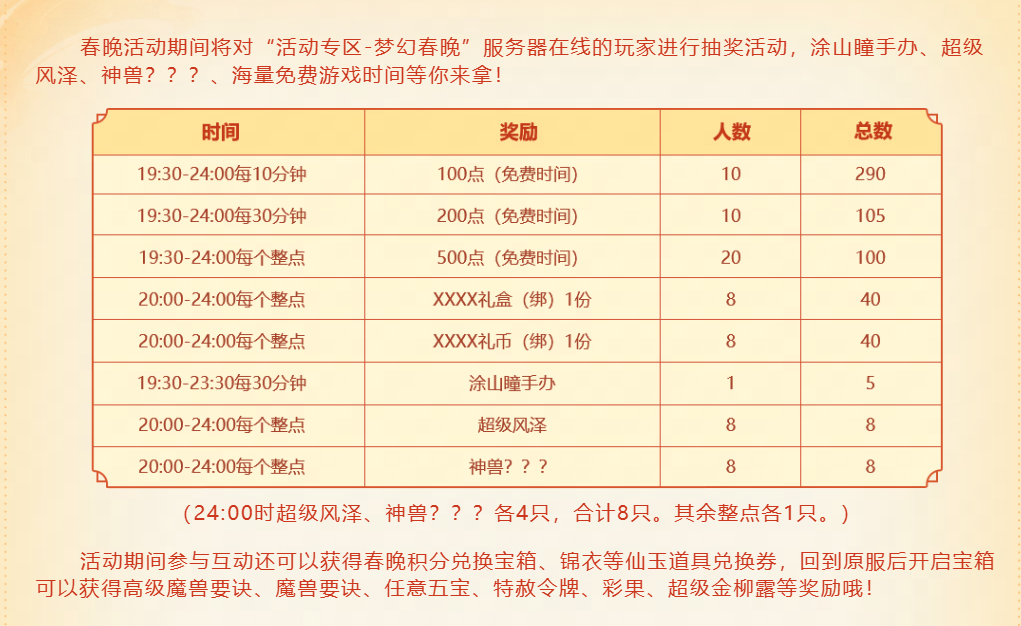 春晚活动期间将对“活动专区-梦幻春晚”服务器在线的玩家进行抽奖活动，涂山瞳手办、超级风泽、神兽？？？、海量免费游戏时间等你来拿！

| 时间 | 奖励 | 人数 | 总数 |
|---|---|---|---|
| 19:30-24:00每10分钟 | 100点（免费时间） | 10 | 290 |
| 19:30-24:00每30分钟 | 200点（免费时间） | 10 | 105 |
| 19:30-24:00每个整点 | 500点（免费时间） | 20 | 100 |
| 20:00-24:00每个整点 | XXXX礼盒（绑）1份 | 8 | 40 |
| 20:00-24:00每个整点 | XXXX礼币（绑）1份 | 8 | 40 |
| 19:30-23:30每30分钟 | 涂山瞳手办 | 1 | 5 |
| 20:00-24:00每个整点 | 超级风泽 | 8 | 8 |
| 20:00-24:00每个整点 | 神兽？？？ | 8 | 8 |

（24:00时超级风泽、神兽？？？各4只，合计8只。其余整点各1只。）

活动期间参与互动还可以获得春晚积分兑换宝箱、锦衣等仙玉道具兑换券，回到原服后开启宝箱可以获得高级魔兽要诀、魔兽要诀、任意五宝、特赦令牌、彩果、超级金柳露等奖励哦！